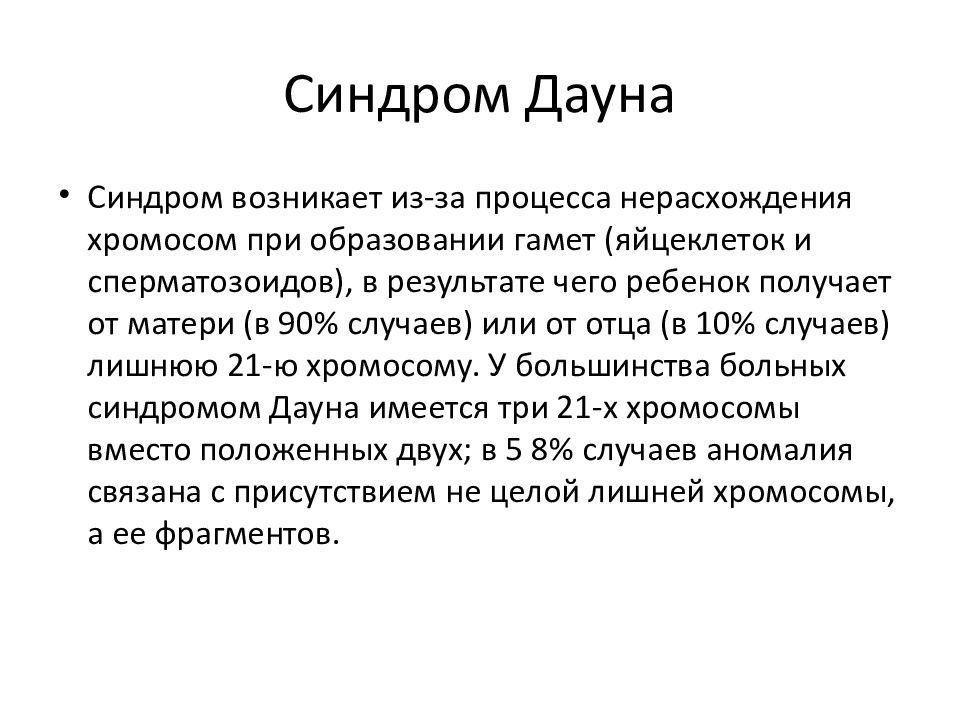 Синдром Дауна

• Синдром возникает из-за процесса нерасхождения хромосом при образовании гамет (яйцеклеток и сперматозоидов), в результате чего ребенок получает от матери (в 90% случаев) или от отца (в 10% случаев) лишнюю 21-ю хромосому. У большинства больных синдромом Дауна имеется три 21-х хромосомы вместо положенных двух; в 5 8% случаев аномалия связана с присутствием не целой лишней хромосомы, а ее фрагментов.